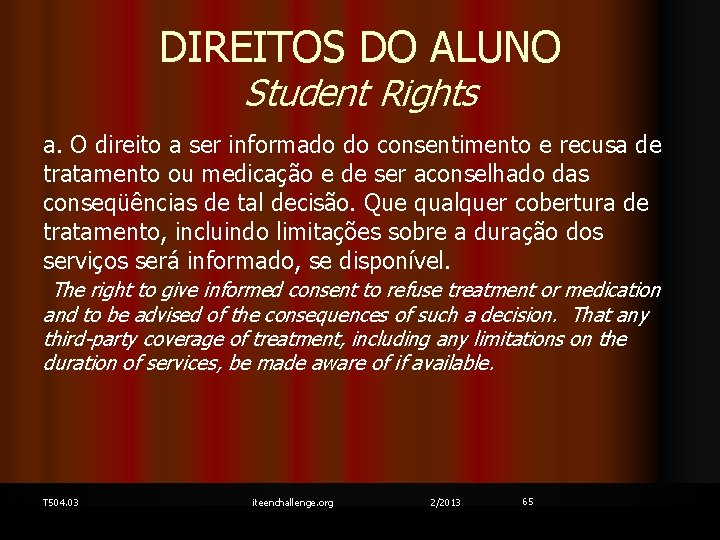 DIREITOS DO ALUNO
Student Rights

a. O direito a ser informado do consentimento e recusa de tratamento ou medicação e de ser aconselhado das conseqüências de tal decisão. Que qualquer cobertura de tratamento, incluindo limitações sobre a duração dos serviços será informado, se disponível.

The right to give informed consent to refuse treatment or medication and to be advised of the consequences of such a decision. That any third-party coverage of treatment, including any limitations on the duration of services, be made aware of if available.

T504.03 iteenchallenge.org 2/2013 65